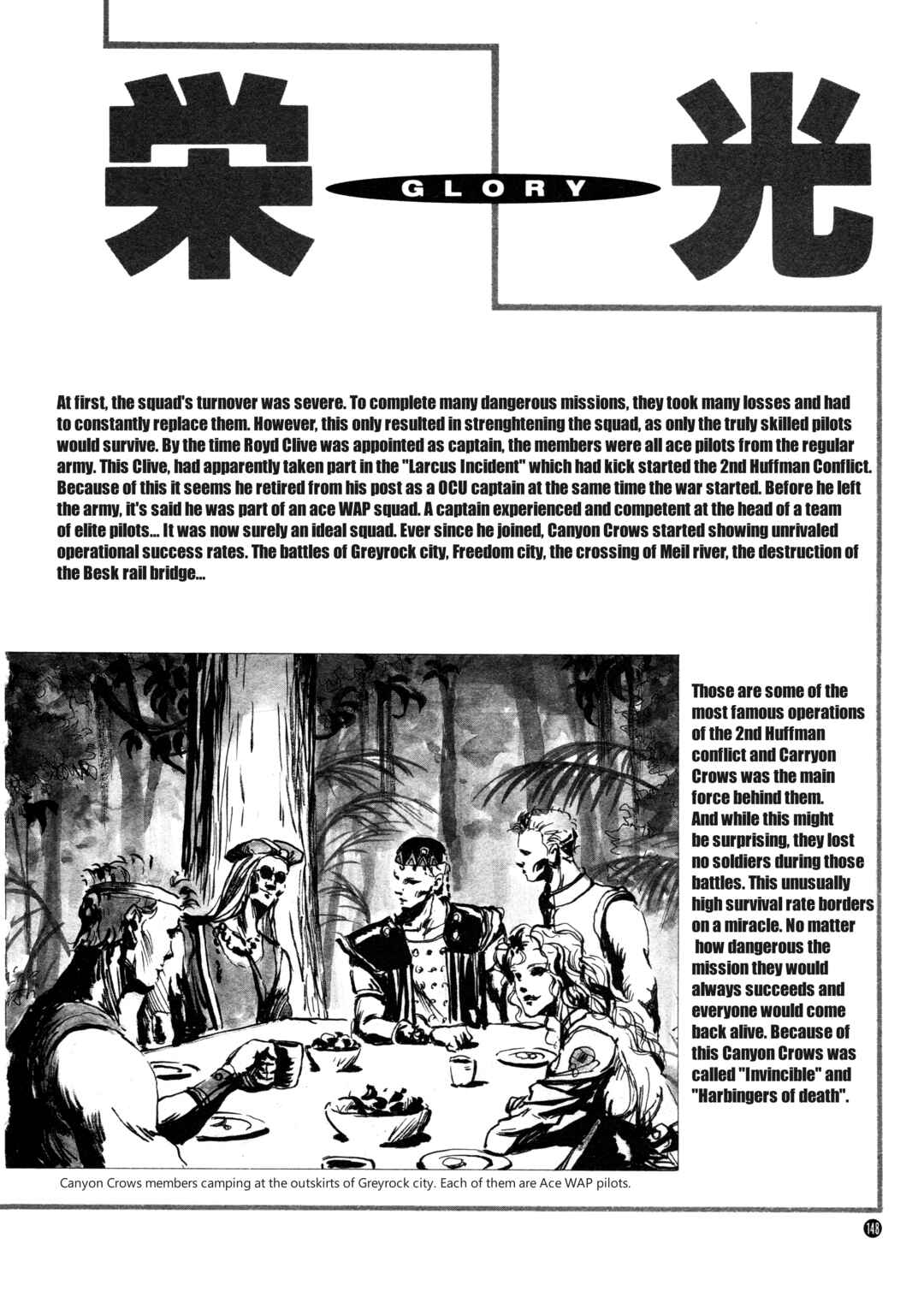 栄 GLORY 光

At first, the squad's turnover was severe. To complete many dangerous missions, they took many losses and had to constantly replace them. However, this only resulted in strenghtening the squad, as only the truly skilled pilots would survive. By the time Royd Clive was appointed as captain, the members were all ace pilots from the regular army. This Clive, had apparently taken part in the "Larcus Incident" which had kick started the 2nd Huffman Conflict. Because of this it seems he retired from his post as a OCU captain at the same time the war started. Before he left the army, it's said he was part of an ace WAP squad. A captain experienced and competent at the head of a team of elite pilots... It was now surely an ideal squad. Ever since he joined, Canyon Crows started showing unrivaled operational success rates. The battles of Greyrock city, Freedom city, the crossing of Meil river, the destruction of the Besk rail bridge...

Those are some of the most famous operations of the 2nd Huffman conflict and Carryon Crows was the main force behind them. And while this might be surprising, they lost no soldiers during those battles. This unusually high survival rate borders on a miracle. No matter how dangerous the mission they would always succeeds and everyone would come back alive. Because of this Canyon Crows was called "Invincible" and "Harbingers of death".

Canyon Crows members camping at the outskirts of Greyrock city. Each of them are Ace WAP pilots.

148